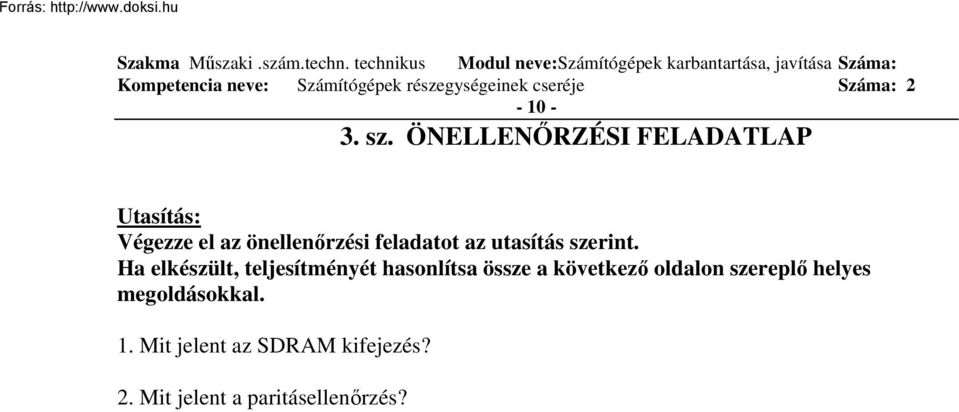 Forrás: http://www.doksi.hu

Szakma Műszaki .szám.techn. technikus Modul neve:Számítógépek karbantartása, javítása Száma:
Kompetencia neve: Számítógépek részegységeinek cseréje Száma: 2
- 10 -

3. sz. ÖNELLENŐRZÉSI FELADATLAP

Utasítás:
Végezze el az önellenőrzési feladatot az utasítás szerint.
Ha elkészült, teljesítményét hasonlítsa össze a következő oldalon szereplő helyes megoldásokkal.

1. Mit jelent az SDRAM kifejezés?

2. Mit jelent a paritásellenőrzés?